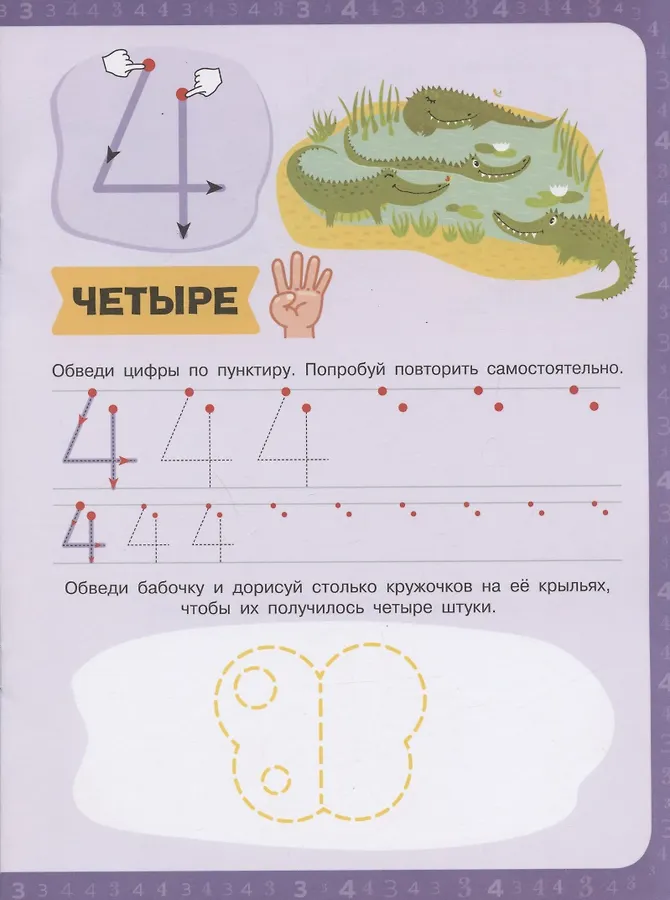 4

ЧЕТЫРЕ

Обведи цифры по пунктиру. Попробуй повторить самостоятельно.

4 4 4

4 4 4

Обведи бабочку и дорисуй столько кружочков на её крыльях, чтобы их получилось четыре штуки.